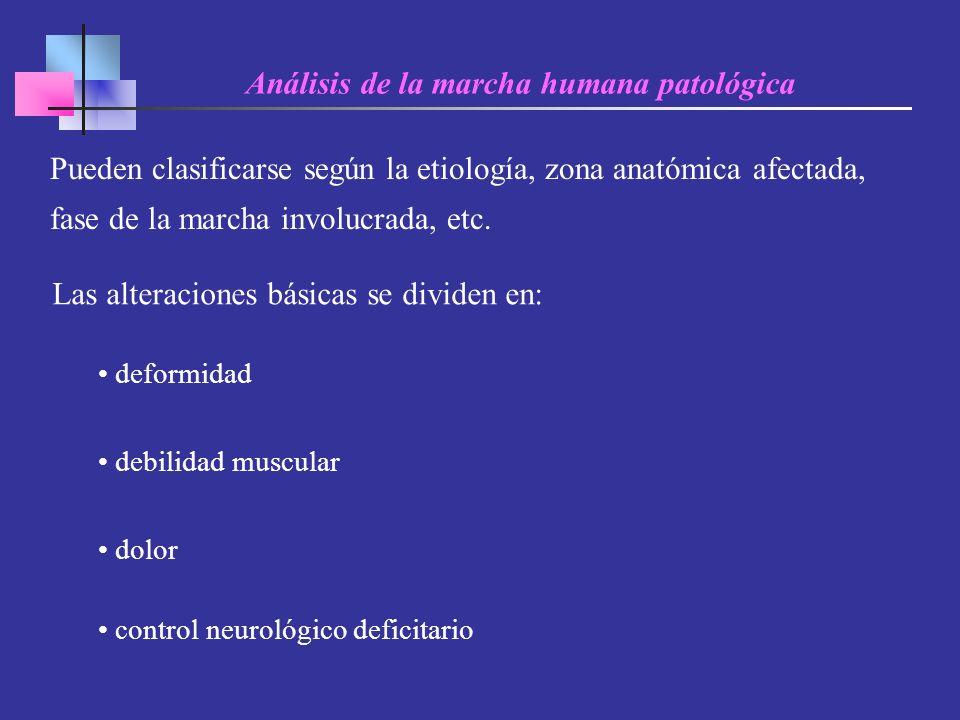 Análisis de la marcha humana patológica

Pueden clasificarse según la etiología, zona anatómica afectada, fase de la marcha involucrada, etc.

Las alteraciones básicas se dividen en:

• deformidad

• debilidad muscular

• dolor

• control neurológico deficitario